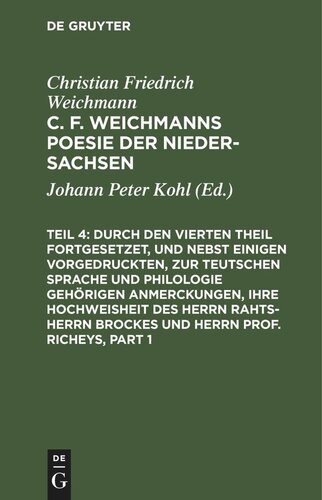 DE GRUYTER

Christian Friedrich Weichmann

C. F. WEICHMANNS POESIE DER NIEDERSACHSEN

Johann Peter Kohl (Ed.)

TEIL 4: DURCH DEN VIERTEN THEIL FORTGESETZET, UND NEBST EINIGEN VORGEDRUCKTEN, ZUR TEUTSCHEN SPRACHE UND PHILOLOGIE GEHÖRIGEN ANMERCKUNGEN, IHRE HOCHWEISHEIT DES HERRN RAHTSHERRN BROCKES UND HERRN PROF. RICHEYS, PART 1

DE G